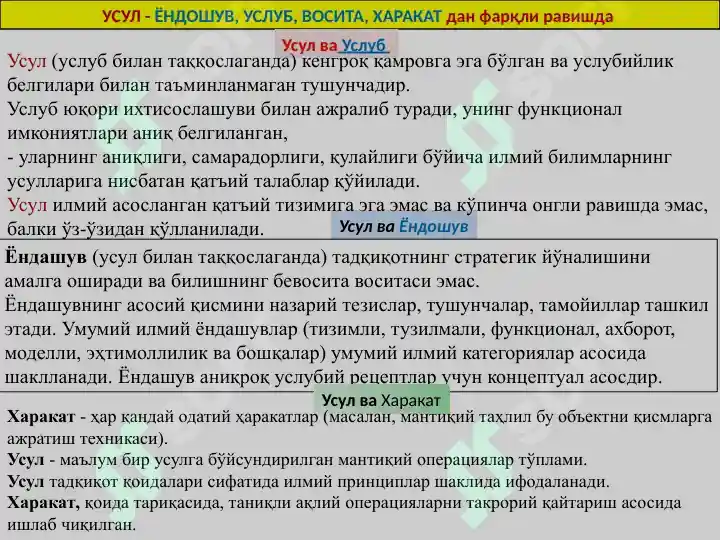 УСУЛ - ЁНДОШУВ, УСЛУБ, ВОСИТА, ХАРАКАТ дан фарқли равишда

Усул ва Услуб

Усул (услуб билан таққослаганда) кенгроқ қамровга эга бўлган ва услубийлик белгилари билан таъминланмаган тушунчадир.
Услуб юқори ихтисослашуви билан ажралиб туради, унинг функционал имкониятлари аниқ белгиланган,
- уларнинг аниқлиги, самарадорлиги, қулайлиги бўйича илмий билимларнинг усулларига нисбатан қатъий талаблар қўйилади.
Усул илмий асосланган қатъий тизимига эга эмас ва кўпинча онгли равишда эмас, балки ўз-ўзидан қўлланилади.

Усул ва Ёндошув

Ёндашув (усул билан таққослаганда) тадқиқотнинг стратегик йўналишини амалга оширади ва билишнинг бевосита воситаси эмас.
Ёндашувнинг асосий қисмини назарий тезислар, тушунчалар, тамойиллар ташкил этади. Умумий илмий ёндашувлар (тизимли, тузилмали, функционал, ахборот, моделли, эҳтимоллилик ва бошқалар) умумий илмий категориялар асосида шаклланади. Ёндашув аниқроқ услубий рецептлар учун концептуал асосдир.

Усул ва Харакат

Харакат - ҳар қандай одатий ҳаракатлар (масалан, мантиқий таҳлил бу объектни қисмларга ажратиш техникаси).
Усул - маълум бир усулга бўйсундирилган мантиқий операциялар тўплами.
Усул тадқиқот қоидалари сифатида илмий принциплар шаклида ифодаланади.
Харакат, қоида тариқасида, таниқли ақлий операцияларни такрорий қайтариш асосида ишлаб чиқилган.